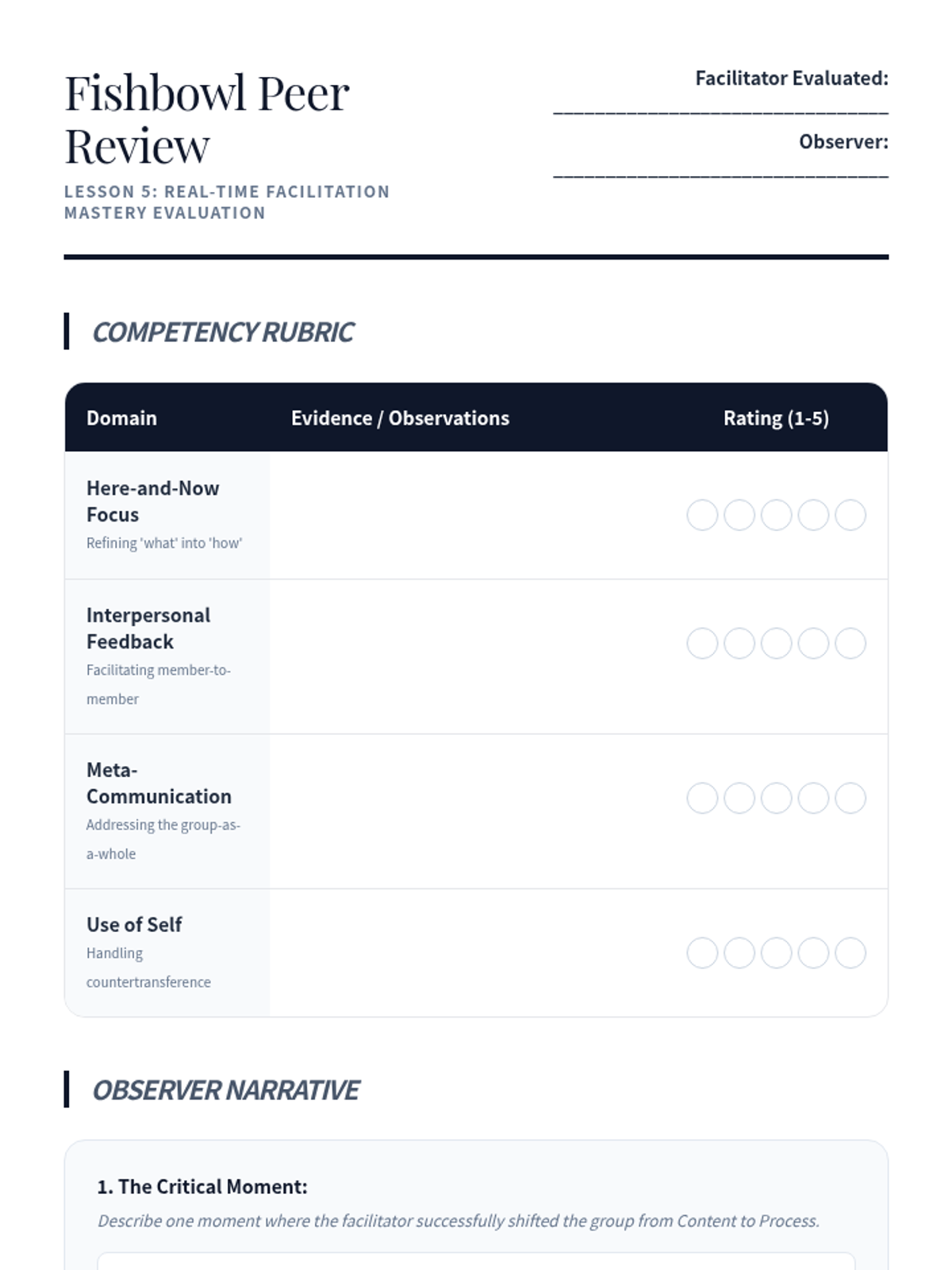 Fishbowl Peer Review

LESSON 5: REAL-TIME FACILITATION MASTERY EVALUATION

Facilitator Evaluated: ______________________________

Observer: ______________________________

COMPETENCY RUBRIC

| Domain | Evidence / Observations | Rating (1-5) |
|---|---|---|
| Here-and-Now Focus Refining 'what' into 'how' | | |
| Interpersonal Feedback Facilitating member-to-member | | |
| Meta-Communication Addressing the group-as-a-whole | | |
| Use of Self Handling countertransference | | |

OBSERVER NARRATIVE

1. The Critical Moment:

Describe one moment where the facilitator successfully shifted the group from Content to Process.